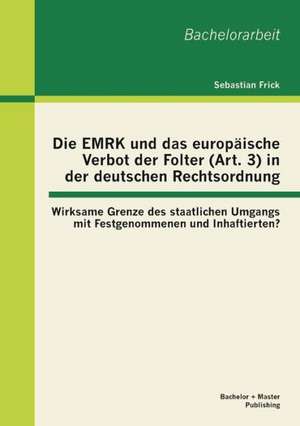 Bachelorarbeit

Sebastian Frick

Die EMRK und das europäische Verbot der Folter (Art. 3) in der deutschen Rechtsordnung

Wirksame Grenze des staatlichen Umgangs mit Festgenommenen und Inhaftierten?

Bachelor + Master Publishing